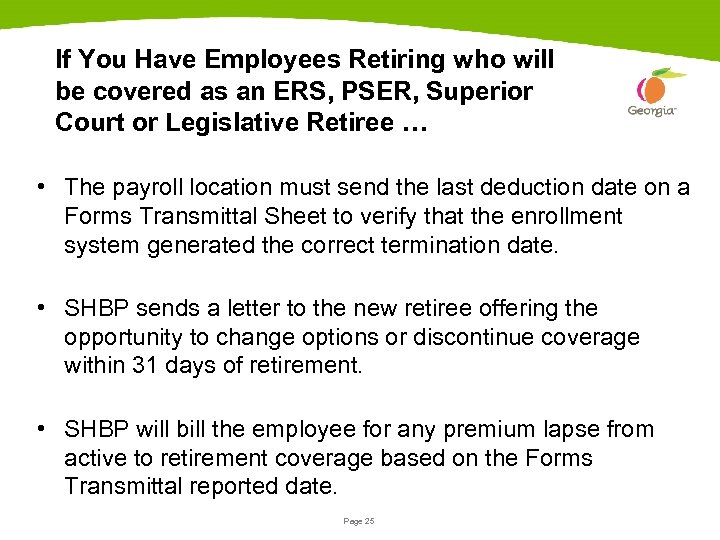 If You Have Employees Retiring who will be covered as an ERS, PSER, Superior Court or Legislative Retiree …

Georgia

• The payroll location must send the last deduction date on a Forms Transmittal Sheet to verify that the enrollment system generated the correct termination date.

• SHBP sends a letter to the new retiree offering the opportunity to change options or discontinue coverage within 31 days of retirement.

• SHBP will bill the employee for any premium lapse from active to retirement coverage based on the Forms Transmittal reported date.

Page 25